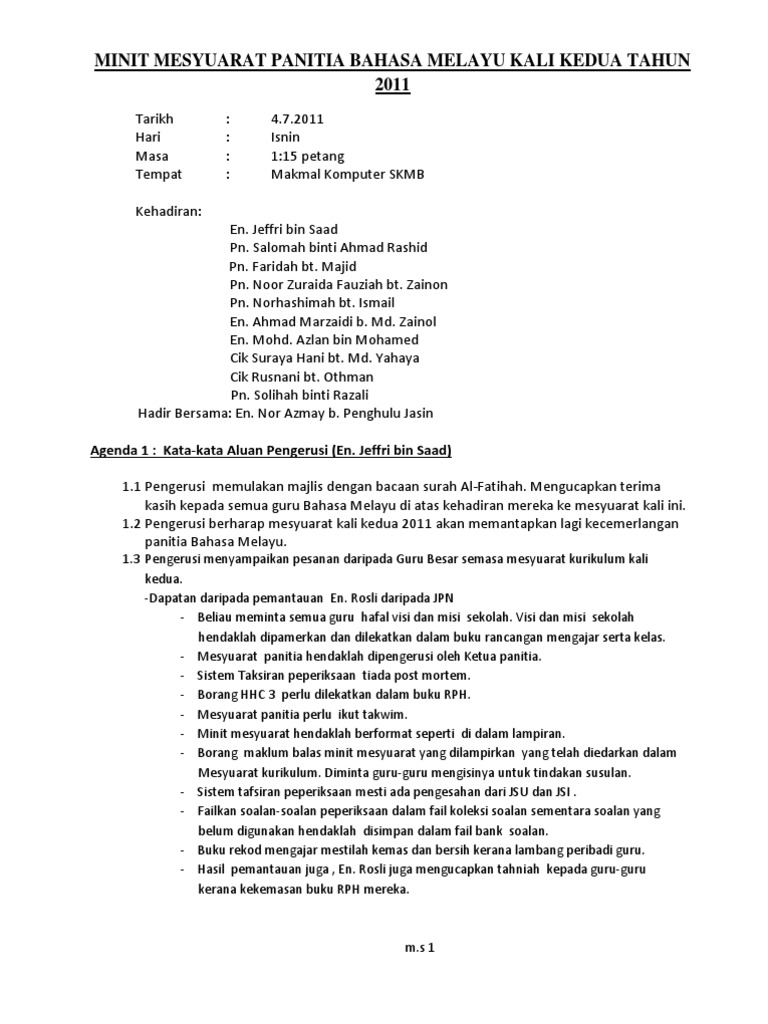 MINIT MESYUARAT PANITIA BAHASA MELAYU KALI KEDUA TAHUN 2011

Tarikh : 4.7.2011
Hari : Isnin
Masa : 1:15 petang
Tempat : Makmal Komputer SKMB

Kehadiran:
En. Jeffri bin Saad
Pn. Salomah binti Ahmad Rashid
Pn. Faridah bt. Majid
Pn. Noor Zuraida Fauziah bt. Zainon
Pn. Norhashimah bt. Ismail
En. Ahmad Marzaidi b. Md. Zainol
En. Mohd. Azlan bin Mohamed
Cik Suraya Hani bt. Md. Yahaya
Cik Rusnani bt. Othman
Pn. Solihah binti Razali
Hadir Bersama: En. Nor Azmay b. Penghulu Jasin

Agenda 1 : Kata-kata Aluan Pengerusi (En. Jeffri bin Saad)

1.1 Pengerusi memulakan majlis dengan bacaan surah Al-Fatihah. Mengucapkan terima kasih kepada semua guru Bahasa Melayu di atas kehadiran mereka ke mesyuarat kali ini.
1.2 Pengerusi berharap mesyuarat kali kedua 2011 akan memantapkan lagi kecemerlangan panitia Bahasa Melayu.
1.3 Pengerusi menyampaikan pesanan daripada Guru Besar semasa mesyuarat kurikulum kali kedua.
-Dapatan daripada pemantauan En. Rosli daripada JPN
- Beliau meminta semua guru hafal visi dan misi sekolah. Visi dan misi sekolah hendaklah dipamerkan dan dilekatkan dalam buku rancangan mengajar serta kelas.
- Mesyuarat panitia hendaklah dipengerusi oleh Ketua panitia.
- Sistem Taksiran peperiksaan tiada post mortem.
- Borang HHC 3 perlu dilekatkan dalam buku RPH.
- Mesyuarat panitia perlu ikut takwim.
- Minit mesyuarat hendaklah berformat seperti di dalam lampiran.
- Borang maklum balas minit mesyuarat yang dilampirkan yang telah diedarkan dalam Mesyuarat kurikulum. Diminta guru-guru mengisinya untuk tindakan susulan.
- Sistem tafsiran peperiksaan mesti ada pengesahan dari JSU dan JSI .
- Failkan soalan-soalan peperiksaan dalam fail koleksi soalan sementara soalan yang belum digunakan hendaklah disimpan dalam fail bank soalan.
- Buku rekod mengajar mestilah kemas dan bersih kerana lambang peribadi guru.
- Hasil pemantauan juga , En. Rosli juga mengucapkan tahniah kepada guru-guru kerana kekemasan buku RPH mereka.

m.s 1